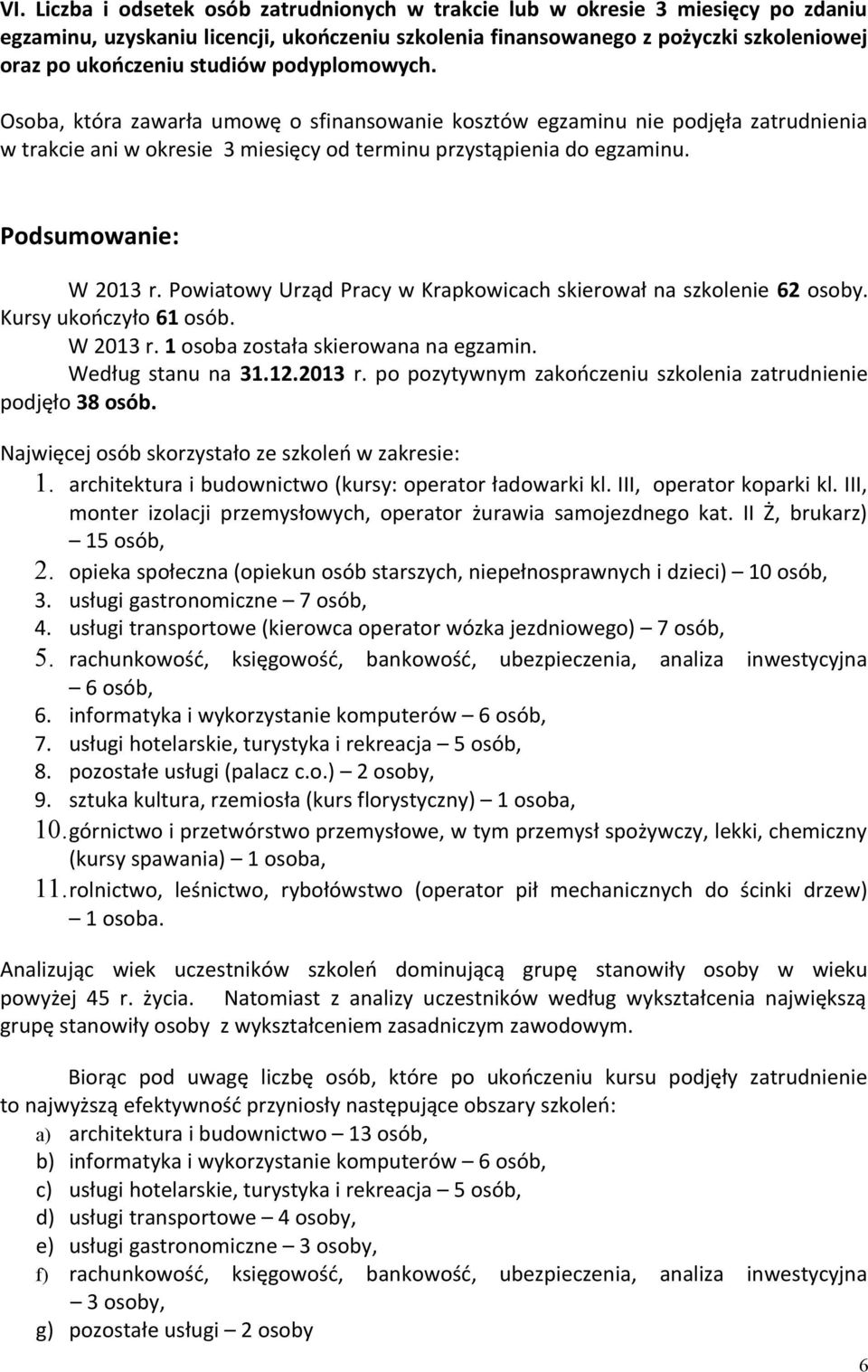 VI. Liczba i odsetek osób zatrudnionych w trakcie lub w okresie 3 miesięcy po zdaniu egzaminu, uzyskaniu licencji, ukończeniu szkolenia finansowanego z pożyczki szkoleniowej oraz po ukończeniu studiów podyplomowych.

Osoba, która zawarła umowę o sfinansowanie kosztów egzaminu nie podjęła zatrudnienia w trakcie ani w okresie 3 miesięcy od terminu przystąpienia do egzaminu.

Podsumowanie:

W 2013 r. Powiatowy Urząd Pracy w Krapkowicach skierował na szkolenie 62 osoby. Kursy ukończyło 61 osób.

W 2013 r. 1 osoba została skierowana na egzamin.

Według stanu na 31.12.2013 r. po pozytywnym zakończeniu szkolenia zatrudnienie podjęło 38 osób.

Najwięcej osób skorzystało ze szkoleń w zakresie:
1. architektura i budownictwo (kursy: operator ładowarki kl. III, operator koparki kl. III, monter izolacji przemysłowych, operator żurawia samojezdnego kat. II Ż, brukarz) – 15 osób,
2. opieka społeczna (opiekun osób starszych, niepełnosprawnych i dzieci) – 10 osób,
3. usługi gastronomiczne – 7 osób,
4. usługi transportowe (kierowca operator wózka jezdniowego) – 7 osób,
5. rachunkowość, księgowość, bankowość, ubezpieczenia, analiza inwestycyjna – 6 osób,
6. informatyka i wykorzystanie komputerów – 6 osób,
7. usługi hotelarskie, turystyka i rekreacja – 5 osób,
8. pozostałe usługi (palacz c.o.) – 2 osoby,
9. sztuka kultura, rzemiosła (kurs florystyczny) – 1 osoba,
10. górnictwo i przetwórstwo przemysłowe, w tym przemysł spożywczy, lekki, chemiczny (kursy spawania) – 1 osoba,
11. rolnictwo, leśnictwo, rybołówstwo (operator pił mechanicznych do ścinki drzew) – 1 osoba.

Analizując wiek uczestników szkoleń dominującą grupę stanowiły osoby w wieku powyżej 45 r. życia. Natomiast z analizy uczestników według wykształcenia największą grupę stanowiły osoby z wykształceniem zasadniczym zawodowym.

Biorąc pod uwagę liczbę osób, które po ukończeniu kursu podjęły zatrudnienie to najwyższą efektywność przyniosły następujące obszary szkoleń:
a) architektura i budownictwo – 13 osób,
b) informatyka i wykorzystanie komputerów – 6 osób,
c) usługi hotelarskie, turystyka i rekreacja – 5 osób,
d) usługi transportowe – 4 osoby,
e) usługi gastronomiczne – 3 osoby,
f) rachunkowość, księgowość, bankowość, ubezpieczenia, analiza inwestycyjna – 3 osoby,
g) pozostałe usługi – 2 osoby

6